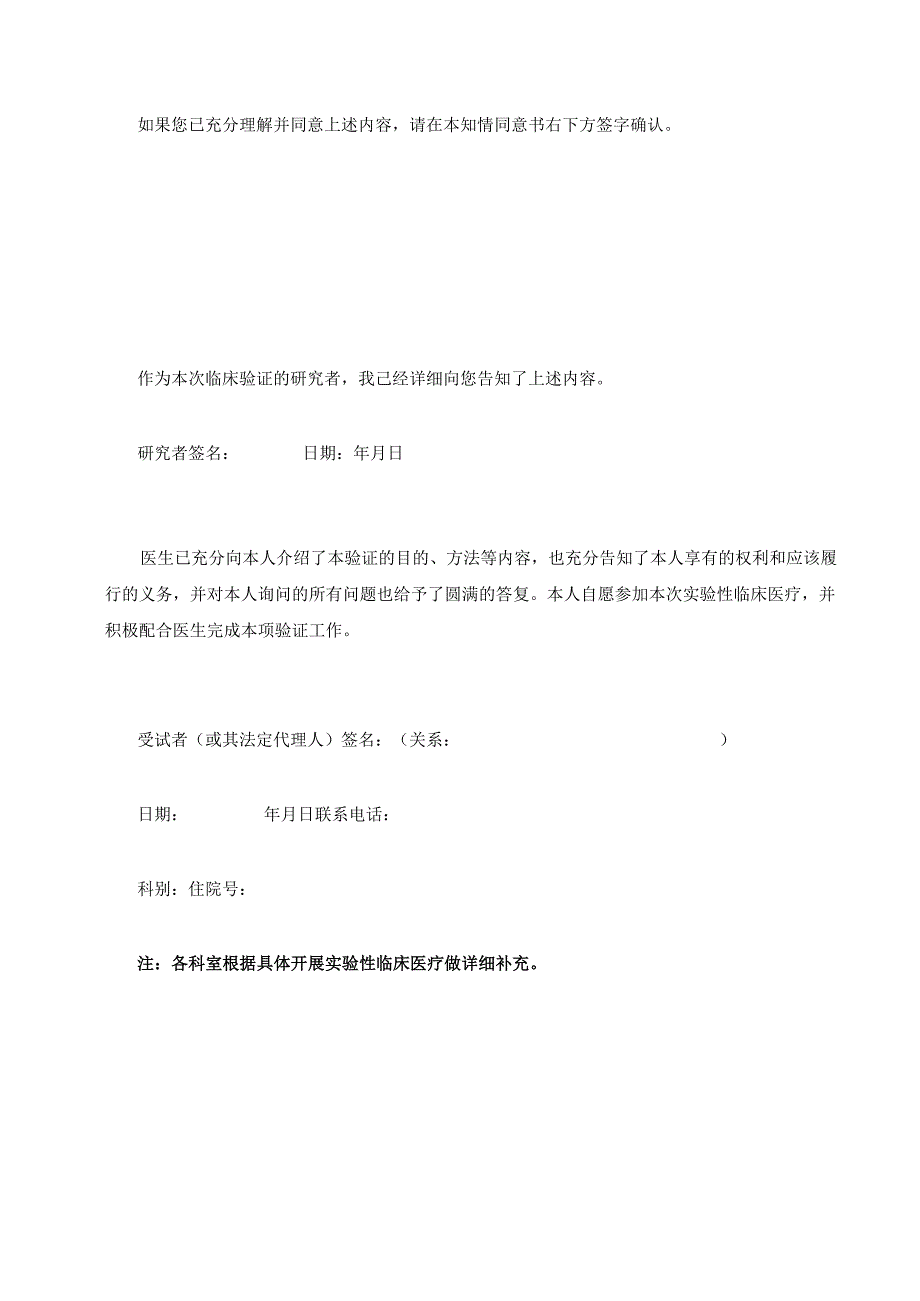 如果您已充分理解并同意上述内容，请在本知情同意书右下方签字确认。

作为本次临床验证的研究者，我已经详细向您告知了上述内容。

研究者签名：　　　日期：年月日

医生已充分向本人介绍了本验证的目的、方法等内容，也充分告知了本人享有的权利和应该履行的义务，并对本人询问的所有问题也给予了圆满的答复。本人自愿参加本次实验性临床医疗，并积极配合医生完成本项验证工作。

受试者（或其法定代理人）签名：（关系：　　　　　　　　　　　　　）

日期：　　　　年月日联系电话：

科别：住院号：

注：各科室根据具体开展实验性临床医疗做详细补充。